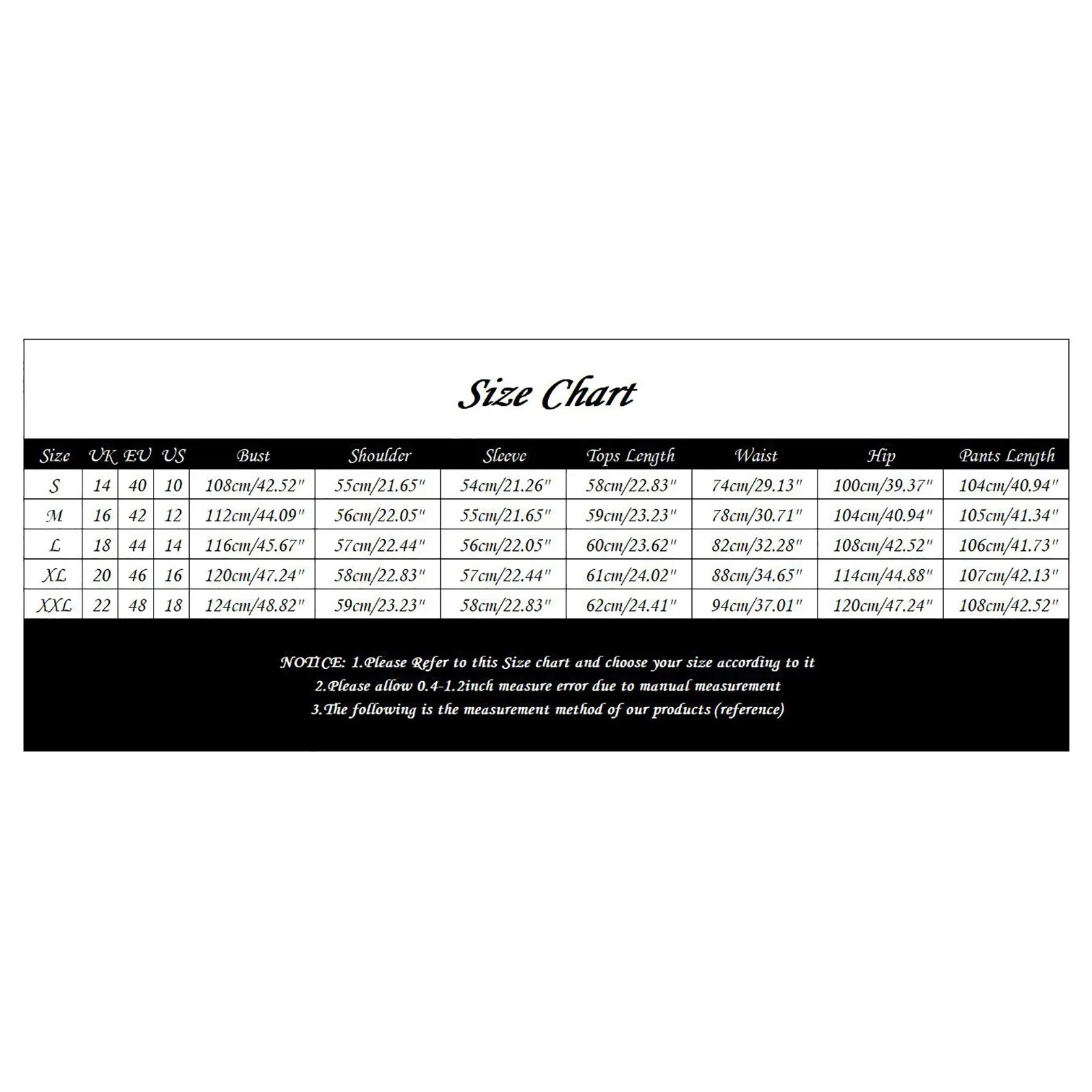 Size Chart

| Size | UK | EU | US | Bust | Shoulder | Sleeve | Tops Length | Waist | Hip | Pants Length |
|---|---|---|---|---|---|---|---|---|---|---|
| S | 14 | 40 | 10 | 108cm/42.52" | 55cm/21.65" | 54cm/21.26" | 58cm/22.83" | 74cm/29.13" | 100cm/39.37" | 104cm/40.94" |
| M | 16 | 42 | 12 | 112cm/44.09" | 56cm/22.05" | 55cm/21.65" | 59cm/23.23" | 78cm/30.71" | 104cm/40.94" | 105cm/41.34" |
| L | 18 | 44 | 14 | 116cm/45.67" | 57cm/22.44" | 56cm/22.05" | 60cm/23.62" | 82cm/32.28" | 108cm/42.52" | 106cm/41.73" |
| XL | 20 | 46 | 16 | 120cm/47.24" | 58cm/22.83" | 57cm/22.44" | 61cm/24.02" | 88cm/34.65" | 114cm/44.88" | 107cm/42.13" |
| XXL | 22 | 48 | 18 | 124cm/48.82" | 59cm/23.23" | 58cm/22.83" | 62cm/24.41" | 94cm/37.01" | 120cm/47.24" | 108cm/42.52" |

NOTICE: 1.Please Refer to this Size chart and choose your size according to it
2.Please allow 0.4-1.2inch measure error due to manual measurement
3.The following is the measurement method of our products (reference)